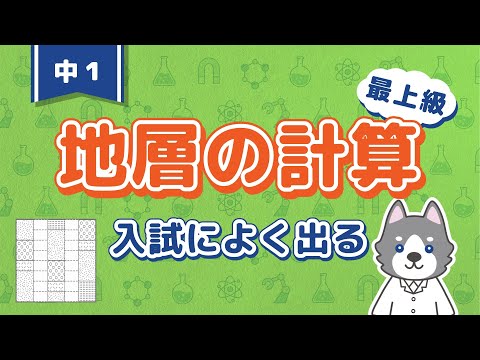 中1

最上級

地層の計算

入試によく出る